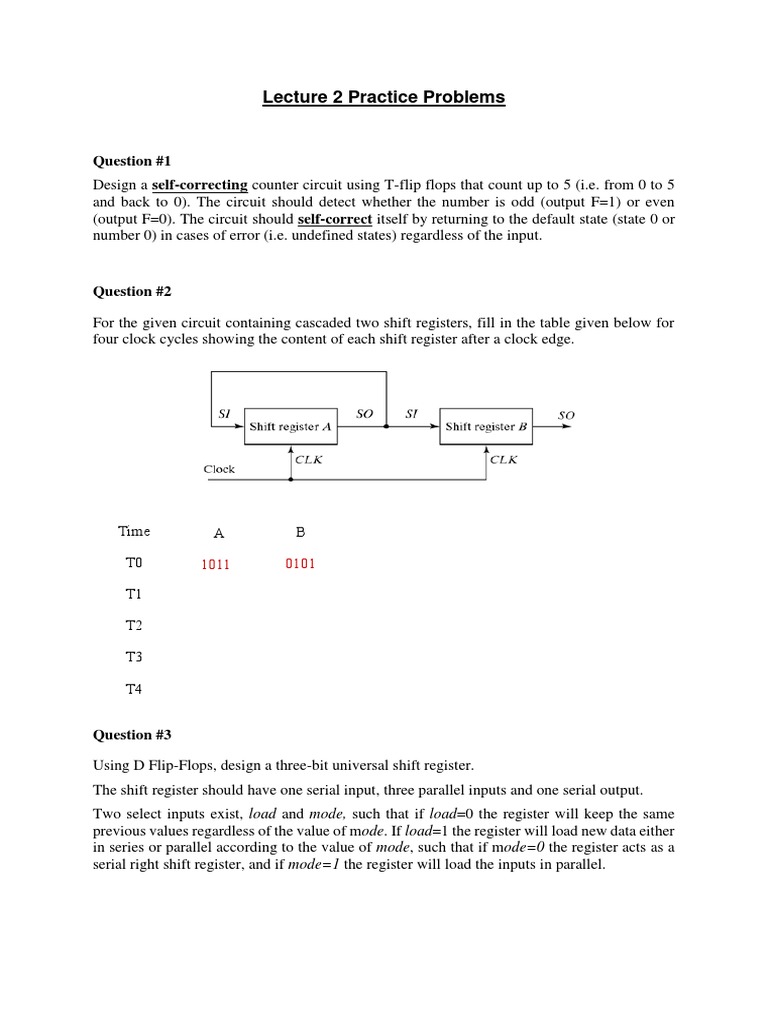 Lecture 2 Practice Problems

Question #1

Design a self-correcting counter circuit using T-flip flops that count up to 5 (i.e. from 0 to 5 and back to 0). The circuit should detect whether the number is odd (output F=1) or even (output F=0). The circuit should self-correct itself by returning to the default state (state 0 or number 0) in cases of error (i.e. undefined states) regardless of the input.

Question #2

For the given circuit containing cascaded two shift registers, fill in the table given below for four clock cycles showing the content of each shift register after a clock edge.

SI
Shift register A
SO
SI
Shift register B
SO
CLK
CLK
Clock

| Time | A | B |
|---|---|---|
| T0 | 1011 | 0101 |
| T1 | | |
| T2 | | |
| T3 | | |
| T4 | | |

Question #3

Using D Flip-Flops, design a three-bit universal shift register.

The shift register should have one serial input, three parallel inputs and one serial output.

Two select inputs exist, load and mode, such that if load=0 the register will keep the same previous values regardless of the value of mode. If load=1 the register will load new data either in series or parallel according to the value of mode, such that if mode=0 the register acts as a serial right shift register, and if mode=1 the register will load the inputs in parallel.